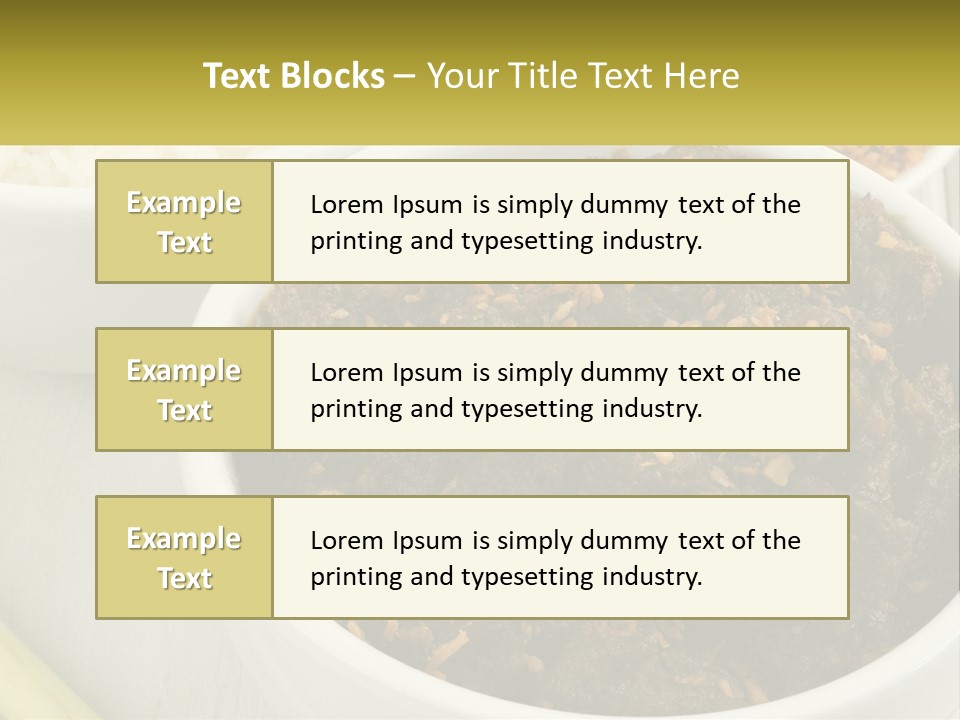 Text Blocks – Your Title Text Here

Example Text

Lorem Ipsum is simply dummy text of the printing and typesetting industry.

Example Text

Lorem Ipsum is simply dummy text of the printing and typesetting industry.

Example Text

Lorem Ipsum is simply dummy text of the printing and typesetting industry.